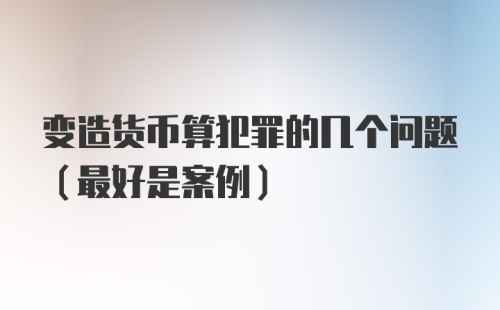 变造货币算犯罪的几个问题（最好是案例）